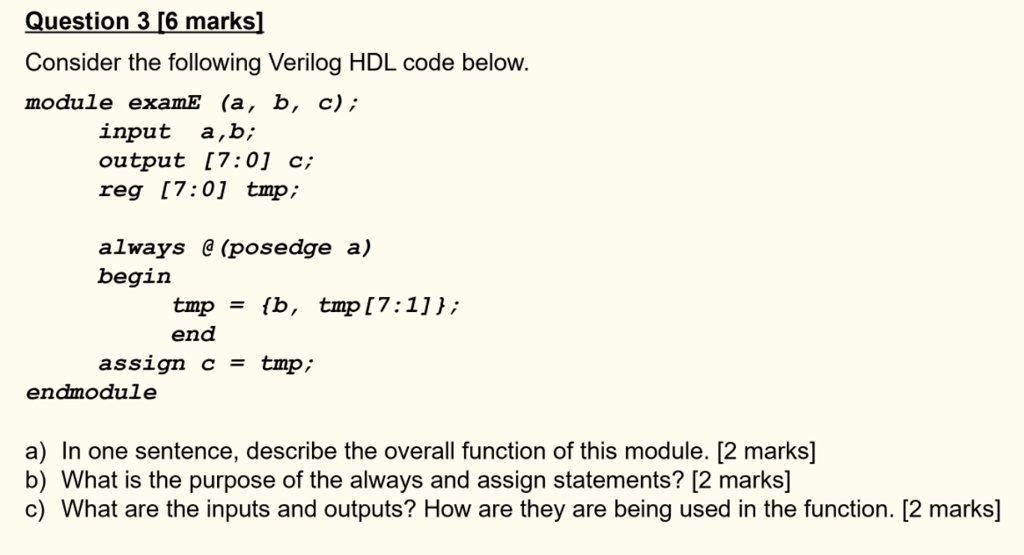 Question 3 [6 marks]

Consider the following Verilog HDL code below.

module examE (a, b, c);
    input  a,b;
    output [7:0] c;
    reg [7:0] tmp;

    always @(posedge a)
    begin
        tmp = {b, tmp[7:1]};
        end
    assign c = tmp;
endmodule

a) In one sentence, describe the overall function of this module. [2 marks]
b) What is the purpose of the always and assign statements? [2 marks]
c) What are the inputs and outputs? How are they are being used in the function. [2 marks]